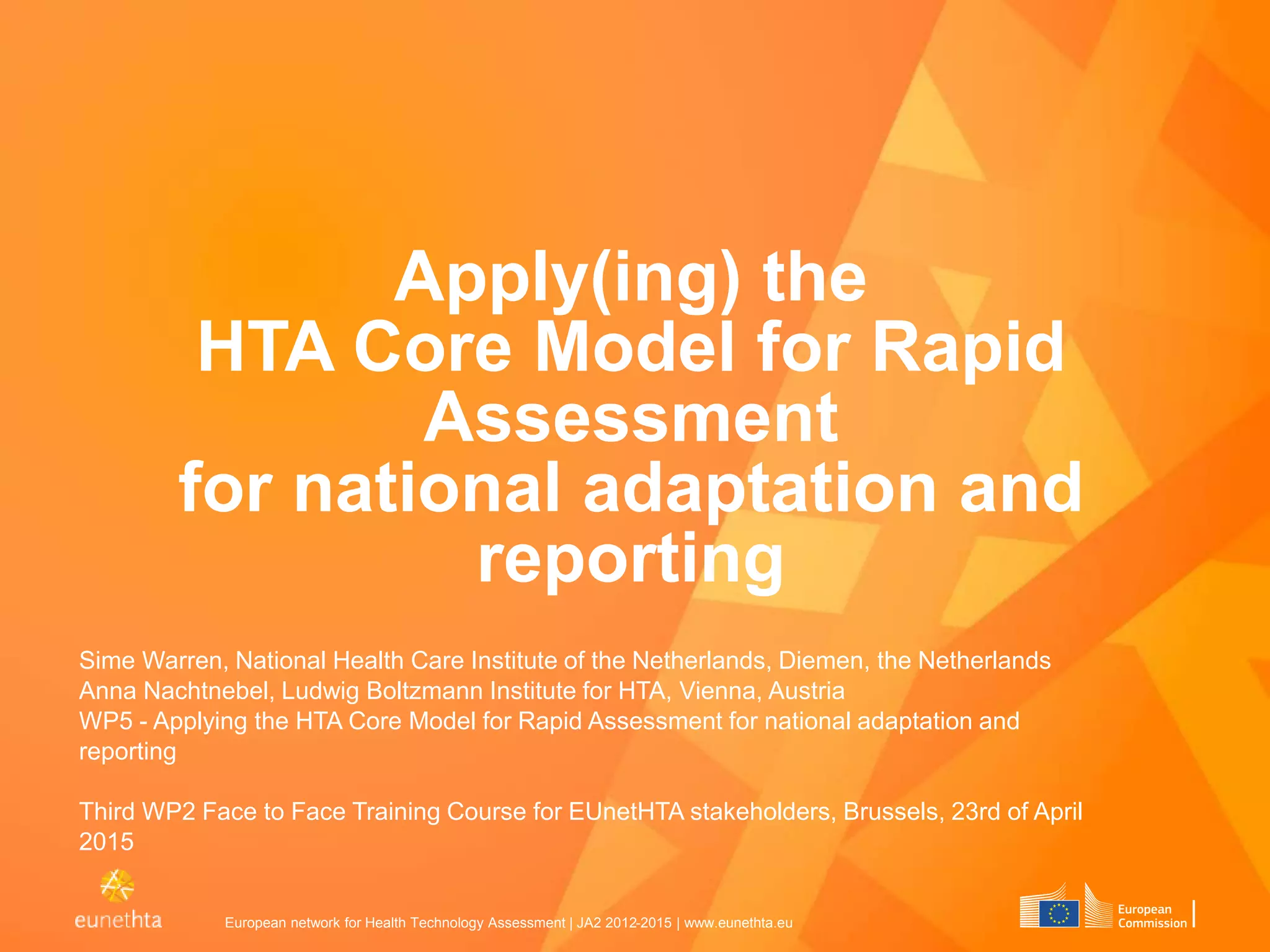 Apply(ing) the HTA Core Model for Rapid Assessment for national adaptation and reporting

Sime Warren, National Health Care Institute of the Netherlands, Diemen, the Netherlands
Anna Nachtnebel, Ludwig Boltzmann Institute for HTA, Vienna, Austria
WP5 - Applying the HTA Core Model for Rapid Assessment for national adaptation and reporting

Third WP2 Face to Face Training Course for EUnetHTA stakeholders, Brussels, 23rd of April 2015

eunethta

European network for Health Technology Assessment | JA2 2012-2015 | www.eunethta.eu

European Commission